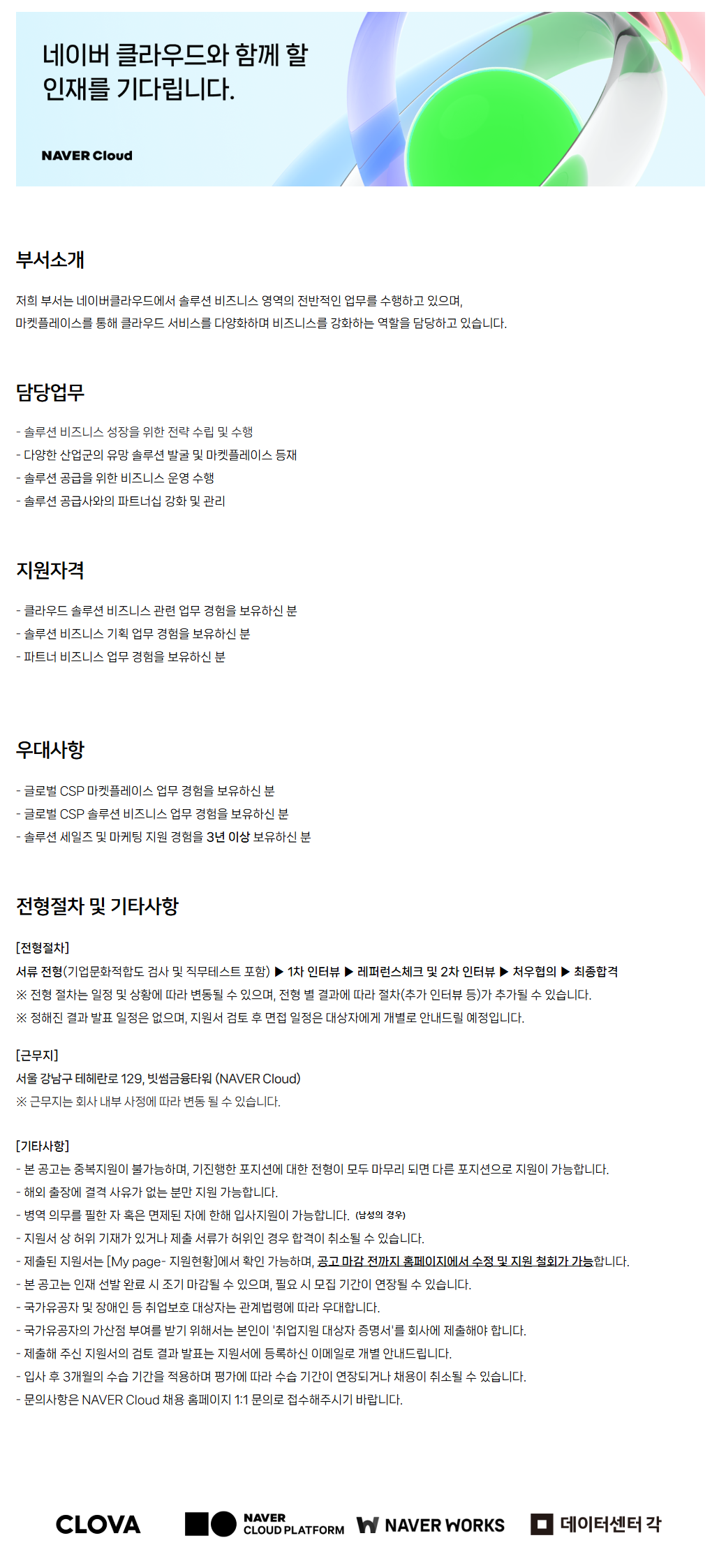 네이버 클라우드와 함께 할 인재를 기다립니다.

NAVER Cloud

부서소개

저희 부서는 네이버클라우드에서 솔루션 비즈니스 영역의 전반적인 업무를 수행하고 있으며,
마켓플레이스를 통해 클라우드 서비스를 다양화하며 비즈니스를 강화하는 역할을 담당하고 있습니다.

담당업무

- 솔루션 비즈니스 성장을 위한 전략 수립 및 수행
- 다양한 산업군의 유망 솔루션 발굴 및 마켓플레이스 등재
- 솔루션 공급을 위한 비즈니스 운영 수행
- 솔루션 공급사와의 파트너십 강화 및 관리

지원자격

- 클라우드 솔루션 비즈니스 관련 업무 경험을 보유하신 분
- 솔루션 비즈니스 기획 업무 경험을 보유하신 분
- 파트너 비즈니스 업무 경험을 보유하신 분

우대사항

- 글로벌 CSP 마켓플레이스 업무 경험을 보유하신 분
- 글로벌 CSP 솔루션 비즈니스 업무 경험을 보유하신 분
- 솔루션 세일즈 및 마케팅 지원 경험을 3년 이상 보유하신 분

전형절차 및 기타사항

[전형절차]
서류 전형(기업문화적합도 검사 및 직무테스트 포함) ▶ 1차 인터뷰 ▶ 레퍼런스체크 및 2차 인터뷰 ▶ 처우협의 ▶ 최종합격
※ 전형 절차는 일정 및 상황에 따라 변동될 수 있으며, 전형 별 결과에 따라 절차(추가 인터뷰 등)가 추가될 수 있습니다.
※ 정해진 결과 발표 일정은 없으며, 지원서 검토 후 면접 일정은 대상자에게 개별로 안내드릴 예정입니다.

[근무지]
서울 강남구 테헤란로 129, 빗썸금융타워 (NAVER Cloud)
※ 근무지는 회사 내부 사정에 따라 변동 될 수 있습니다.

[기타사항]
- 본 공고는 중복지원이 불가능하며, 기진행한 포지션에 대한 전형이 모두 마무리 되면 다른 포지션으로 지원이 가능합니다.
- 해외 출장에 결격 사유가 없는 분만 지원 가능합니다.
- 병역 의무를 필한 자 혹은 면제된 자에 한해 입사지원이 가능합니다. (남성의 경우)
- 지원서 상 허위 기재가 있거나 제출 서류가 허위인 경우 합격이 취소될 수 있습니다.
- 제출된 지원서는 [My page- 지원현황]에서 확인 가능하며, 공고 마감 전까지 홈페이지에서 수정 및 지원 철회가 가능합니다.
- 본 공고는 인재 선발 완료 시 조기 마감될 수 있으며, 필요 시 모집 기간이 연장될 수 있습니다.
- 국가유공자 및 장애인 등 취업보호 대상자는 관계법령에 따라 우대합니다.
- 국가유공자의 가산점 부여를 받기 위해서는 본인이 '취업지원 대상자 증명서'를 회사에 제출해야 합니다.
- 제출해 주신 지원서의 검토 결과 발표는 지원서에 등록하신 이메일로 개별 안내드립니다.
- 입사 후 3개월의 수습 기간을 적용하며 평가에 따라 수습 기간이 연장되거나 채용이 취소될 수 있습니다.
- 문의사항은 NAVER Cloud 채용 홈페이지 1:1 문의로 접수해주시기 바랍니다.

CLOVA NAVER CLOUD PLATFORM NAVER WORKS 데이터센터 각